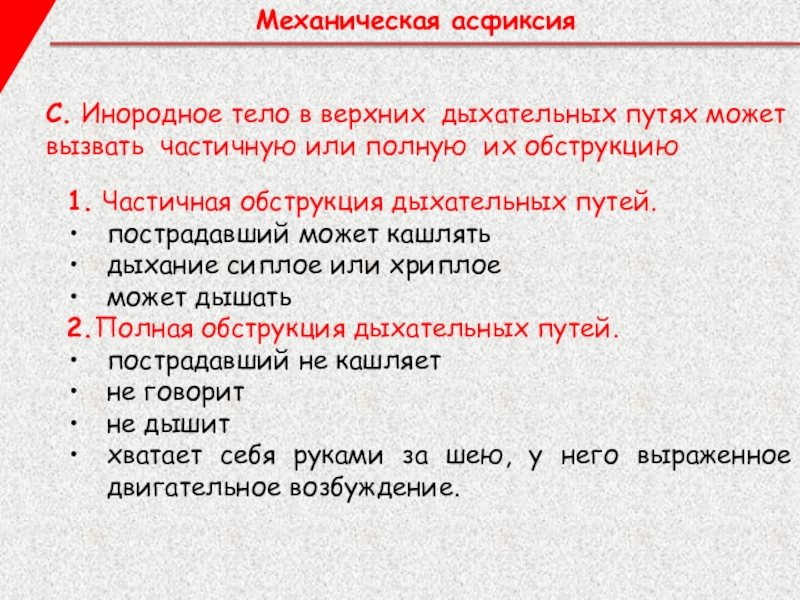 Механическая асфиксия

С. Инородное тело в верхних дыхательных путях может вызвать частичную или полную их обструкцию

1. Частичная обструкция дыхательных путей.
• пострадавший может кашлять
• дыхание сиплое или хриплое
• может дышать
2. Полная обструкция дыхательных путей.
• пострадавший не кашляет
• не говорит
• не дышит
• хватает себя руками за шею, у него выраженное двигательное возбуждение.